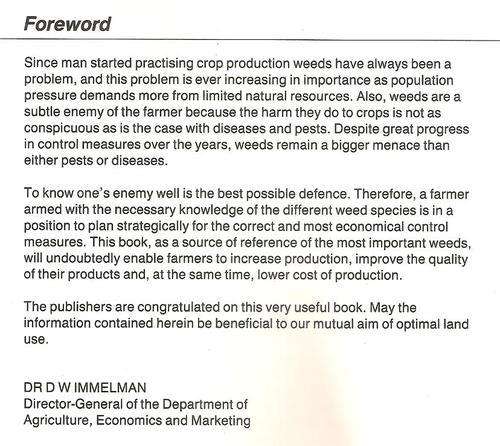 Foreword

Since man started practising crop production weeds have always been a problem, and this problem is ever increasing in importance as population pressure demands more from limited natural resources. Also, weeds are a subtle enemy of the farmer because the harm they do to crops is not as conspicuous as is the case with diseases and pests. Despite great progress in control measures over the years, weeds remain a bigger menace than either pests or diseases.

To know one's enemy well is the best possible defence. Therefore, a farmer armed with the necessary knowledge of the different weed species is in a position to plan strategically for the correct and most economical control measures. This book, as a source of reference of the most important weeds, will undoubtedly enable farmers to increase production, improve the quality of their products and, at the same time, lower cost of production.

The publishers are congratulated on this very useful book. May the information contained herein be beneficial to our mutual aim of optimal land use.

DR D W IMMELMAN
Director-General of the Department of
Agriculture, Economics and Marketing